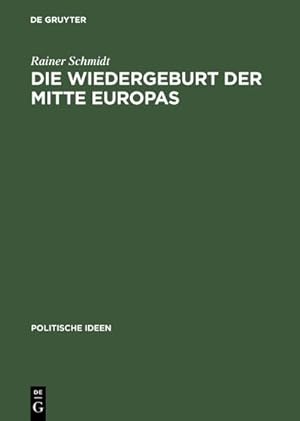 DE GRUYTER

Rainer Schmidt

DIE WIEDERGEBURT DER MITTE EUROPAS

POLITISCHE IDEEN

DE

G